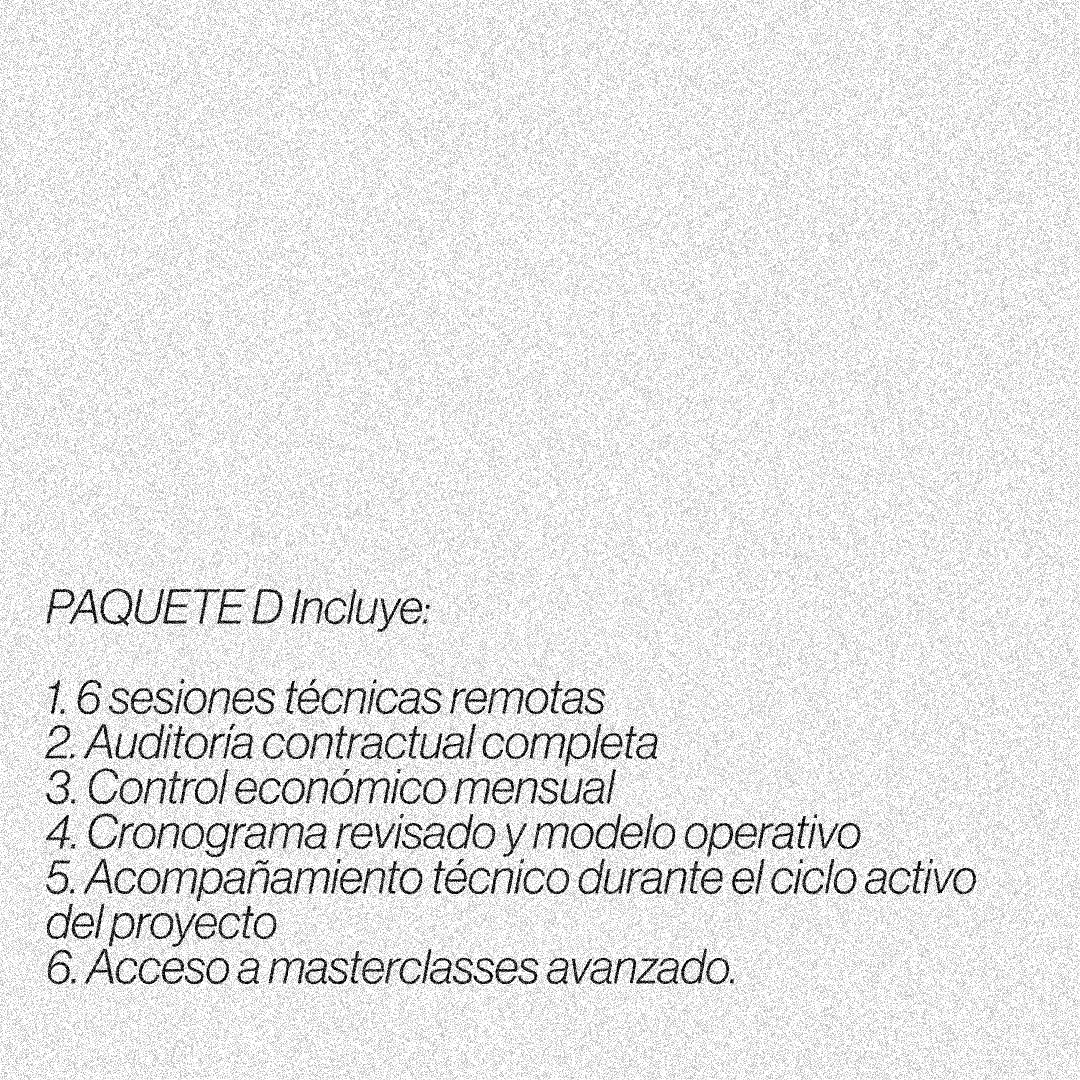 PAQUETE D Incluye:

1. 6 sesiones técnicas remotas
2. Auditoría contractual completa
3. Control económico mensual
4. Cronograma revisado y modelo operativo
5. Acompañamiento técnico durante el ciclo activo del proyecto
6. Acceso a masterclasses avanzado.